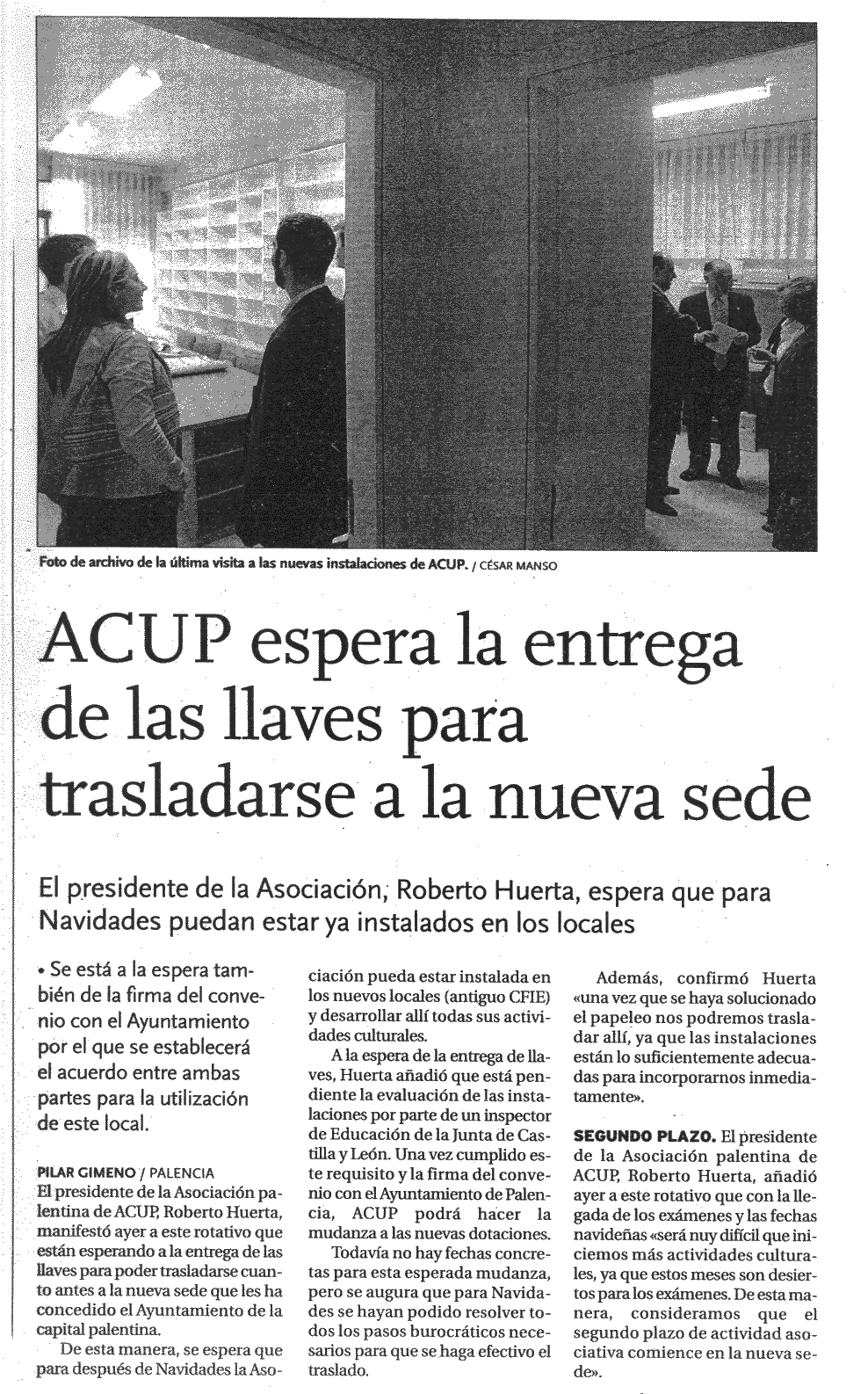 Foto de archivo de la última visita a las nuevas instalaciones de ACUP. / CÉSAR MANSO

ACUP espera la entrega de las llaves para trasladarse a la nueva sede

El presidente de la Asociación, Roberto Huerta, espera que para Navidades puedan estar ya instalados en los locales

• Se está a la espera también de la firma del convenio con el Ayuntamiento por el que se establecerá el acuerdo entre ambas partes para la utilización de este local.

PILAR GIMENO / PALENCIA
El presidente de la Asociación palentina de ACUP, Roberto Huerta, manifestó ayer a este rotativo que están esperando a la entrega de las llaves para poder trasladarse cuanto antes a la nueva sede que les ha concedido el Ayuntamiento de la capital palentina.

De esta manera, se espera que para después de Navidades la Asociación pueda estar instalada en los nuevos locales (antiguo CFIE) y desarrollar allí todas sus actividades culturales.

A la espera de la entrega de llaves, Huerta añadió que está pendiente la evaluación de las instalaciones por parte de un inspector de Educación de la Junta de Castilla y León. Una vez cumplido este requisito y la firma del convenio con el Ayuntamiento de Palencia, ACUP podrá hacer la mudanza a las nuevas dotaciones.

Todavía no hay fechas concretas para esta esperada mudanza, pero se augura que para Navidades se hayan podido resolver todos los pasos burocráticos necesarios para que se haga efectivo el traslado.

Además, confirmó Huerta «una vez que se haya solucionado el papeleo nos podremos trasladar allí, ya que las instalaciones están lo suficientemente adecuadas para incorporarnos inmediatamente».

SEGUNDO PLAZO. El presidente de la Asociación palentina de ACUP, Roberto Huerta, añadió ayer a este rotativo que con la llegada de los exámenes y las fechas navideñas «será nuy difícil que iniciemos más actividades culturales, ya que estos meses son desiertos para los exámenes. De esta manera, consideramos que el segundo plazo de actividad asociativa comience en la nueva sede».